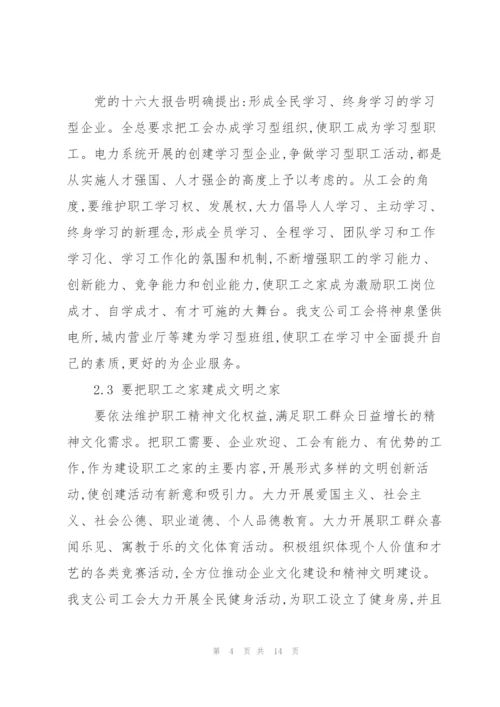 党的十六大报告明确提出:形成全民学习、终身学习的学习型企业。全总要求把工会办成学习型组织,使职工成为学习型职工。电力系统开展的创建学习型企业,争做学习型职工活动,都是从实施人才强国、人才强企的高度上予以考虑的。从工会的角度,要维护职工学习权、发展权,大力倡导人人学习、主动学习、终身学习的新理念,形成全员学习、全程学习、团队学习和工作学习化、学习工作化的氛围和机制,不断增强职工的学习能力、创新能力、竞争能力和创业能力,使职工之家成为激励职工岗位成才、自学成才、有才可施的大舞台。我支公司工会将神泉堡供电所,城内营业厅等建为学习型班组,使职工在学习中全面提升自己的素质,更好的为企业服务。

2.3 要把职工之家建成文明之家

要依法维护职工精神文化权益,满足职工群众日益增长的精神文化需求。把职工需要、企业欢迎、工会有能力、有优势的工作,作为建设职工之家的主要内容,开展形式多样的文明创新活动,使创建活动有新意和吸引力。大力开展爱国主义、社会主义、社会公德、职业道德、个人品德教育。大力开展职工群众喜闻乐见、寓教于乐的文化体育活动。积极组织体现个人价值和才艺的各类竞赛活动,全方位推动企业文化建设和精神文明建设。我支公司工会大力开展全民健身活动,为职工设立了健身房,并且

第 4 页 共 14 页